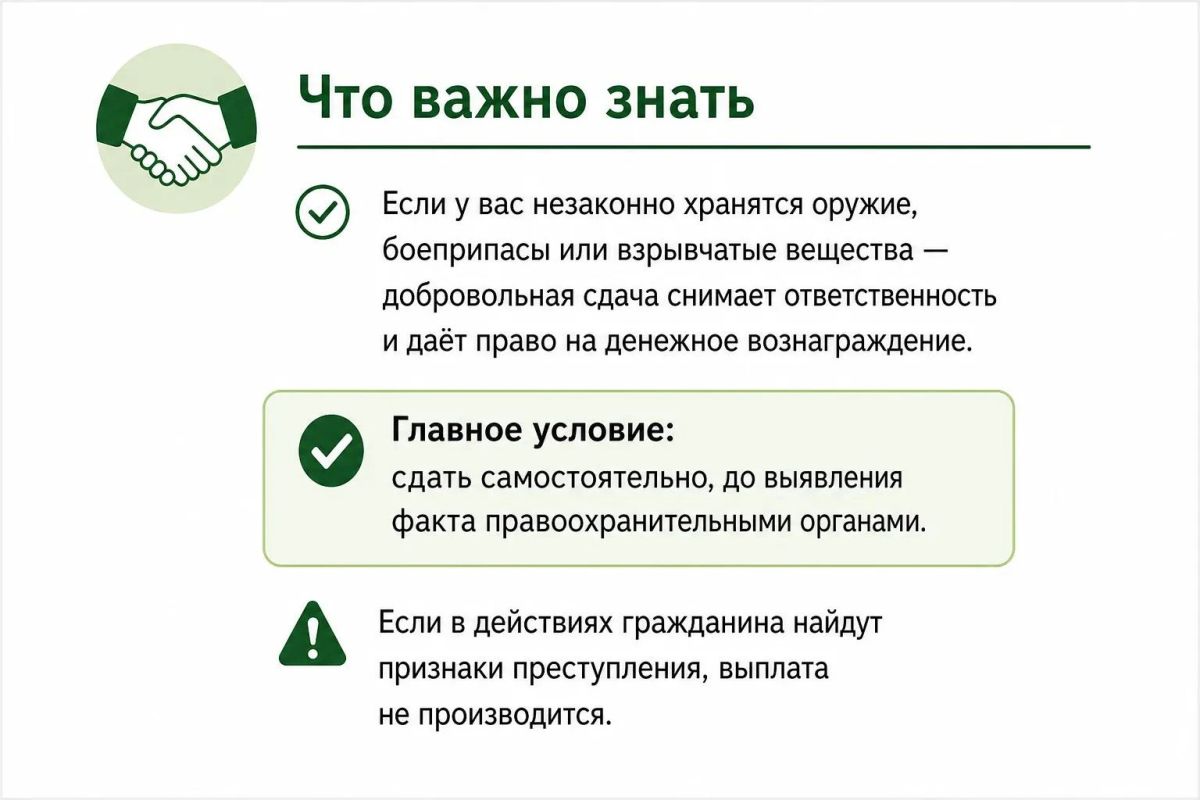 Что важно знать

Если у вас незаконно хранятся оружие, боеприпасы или взрывчатые вещества — добровольная сдача снимает ответственность и даёт право на денежное вознаграждение.

Главное условие:
сдать самостоятельно, до выявления факта правоохранительными органами.

Если в действиях гражданина найдут признаки преступления, выплата не производится.